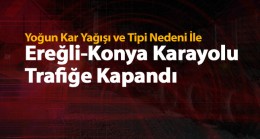 Yoğun Kar Yağışı ve Tipi Nedeni İle
Ereğli-Konya Karayolu Trafiğe Kapandı